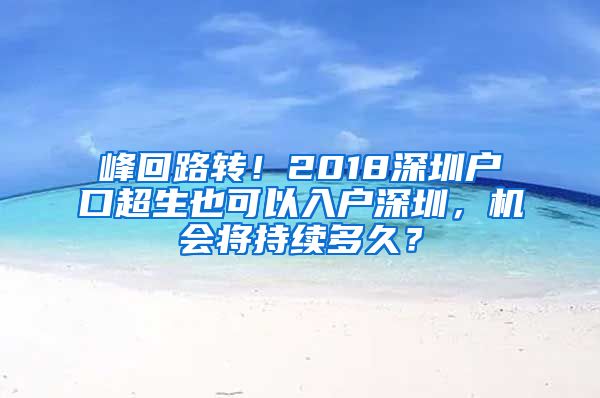 峰回路转！2018深圳户口超生也可以入户深圳，机会将持续多久？